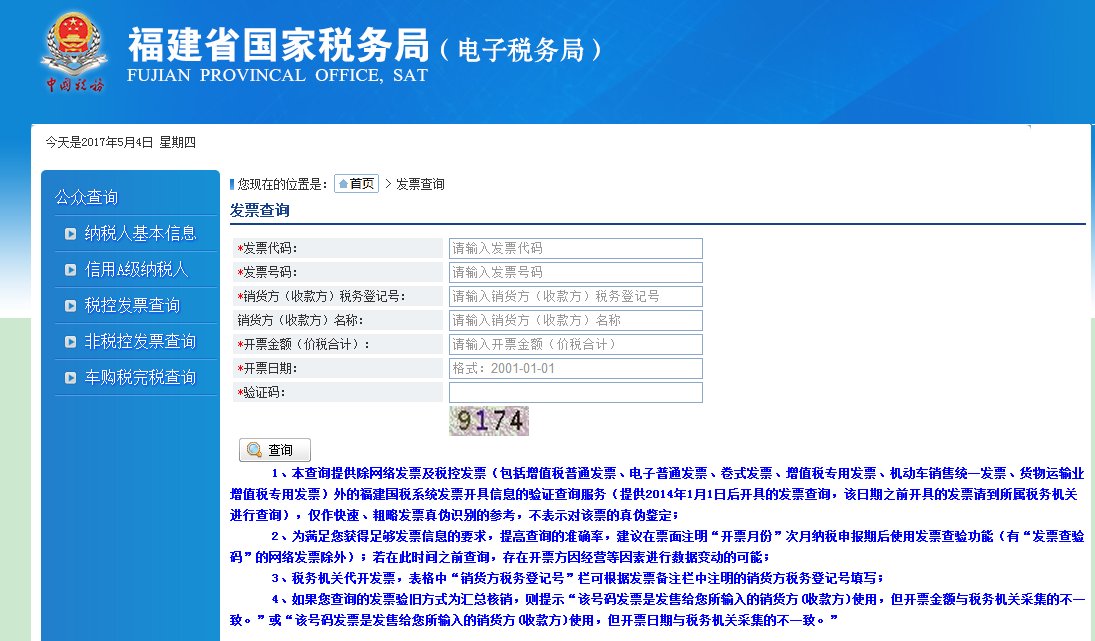 中国税务

福建省国家税务局（电子税务局）
FUJIAN PROVINCAL OFFICE, SAT

今天是2017年5月4日 星期四

公众查询
纳税人基本信息
信用A级纳税人
税控发票查询
非税控发票查询
车购税完税查询

您现在的位置是： 首页 > 发票查询

发票查询

*发票代码： 请输入发票代码
*发票号码： 请输入发票号码
*销货方（收款方）税务登记号： 请输入销货方（收款方）税务登记号
销货方（收款方）名称： 请输入销货方（收款方）名称
*开票金额（价税合计）： 请输入开票金额（价税合计）
*开票日期： 格式：2001-01-01
*验证码：
9174

查询

1、本查询提供除网络发票及税控发票（包括增值税普通发票、电子普通发票、卷式发票、增值税专用发票、机动车销售统一发票、货物运输业增值税专用发票）外的福建国税系统发票开具信息的验证查询服务（提供2014年1月1日后开具的发票查询，该日期之前开具的发票请到所属税务机关进行查询），仅作快速、粗略发票真伪识别的参考，不表示对该票的真伪鉴定；

2、为满足您获得足够发票信息的要求，提高查询的准确率，建议在票面注明“开票月份”次月纳税申报期后使用发票查验功能（有“发票查验码”的网络发票除外）；若在此时间之前查询，存在开票方因经营等因素进行数据变动的可能；

3、税务机关代开发票，表格中“销货方税务登记号”栏可根据发票备注栏中注明的销货方税务登记号填写；

4、如果您查询的发票验旧方式为汇总核销，则提示“该号码发票是发售给您所输入的销货方(收款方)使用，但开票金额与税务机关采集的不一致。”或“该号码发票是发售给您所输入的销货方(收款方)使用，但开票日期与税务机关采集的不一致。”